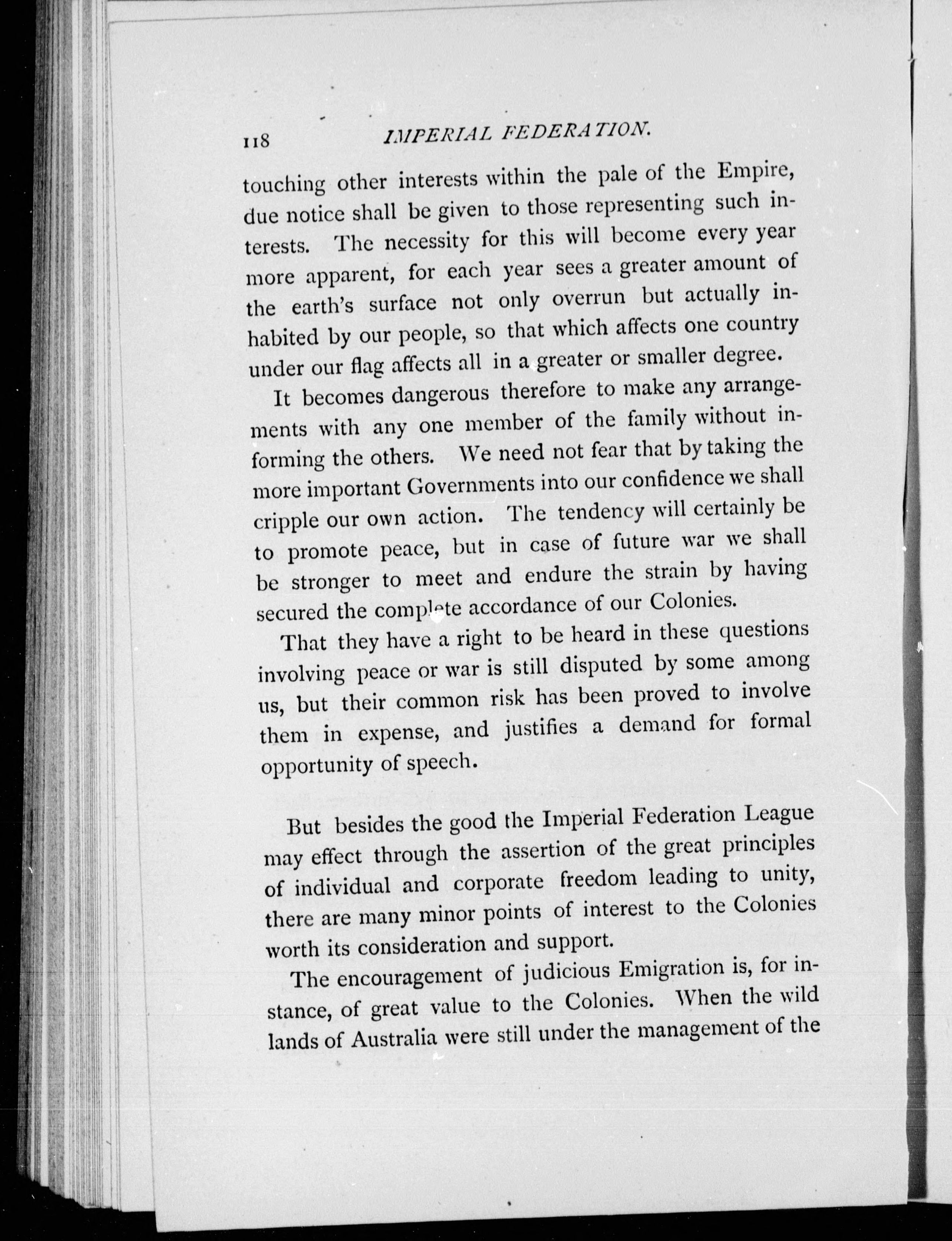 118 IMPERIAL FEDERATION.

touching other interests within the pale of the Empire, due notice shall be given to those representing such interests. The necessity for this will become every year more apparent, for each year sees a greater amount of the earth's surface not only overrun but actually inhabited by our people, so that which affects one country under our flag affects all in a greater or smaller degree.

It becomes dangerous therefore to make any arrangements with any one member of the family without informing the others. We need not fear that by taking the more important Governments into our confidence we shall cripple our own action. The tendency will certainly be to promote peace, but in case of future war we shall be stronger to meet and endure the strain by having secured the complete accordance of our Colonies.

That they have a right to be heard in these questions involving peace or war is still disputed by some among us, but their common risk has been proved to involve them in expense, and justifies a demand for formal opportunity of speech.

But besides the good the Imperial Federation League may effect through the assertion of the great principles of individual and corporate freedom leading to unity, there are many minor points of interest to the Colonies worth its consideration and support.

The encouragement of judicious Emigration is, for instance, of great value to the Colonies. When the wild lands of Australia were still under the management of the